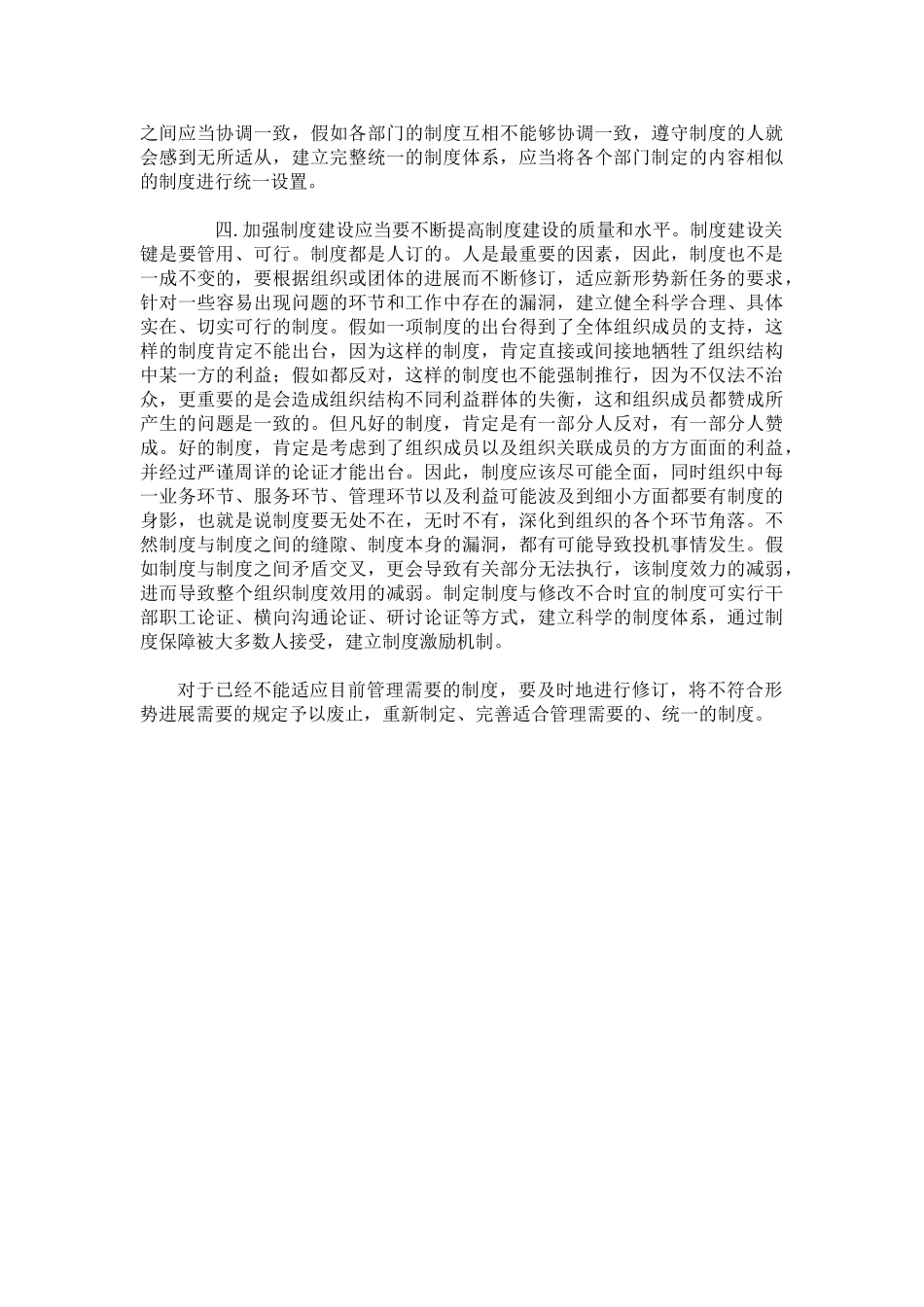 之间应当协调一致，假如各部门的制度互相不能够协调一致，遵守制度的人就会感到无所适从，建立完整统一的制度体系，应当将各个部门制定的内容相似的制度进行统一设置。

四.加强制度建设应当要不断提高制度建设的质量和水平。制度建设关键是要管用、可行。制度都是人订的。人是最重要的因素，因此，制度也不是一成不变的，要根据组织或团体的进展而不断修订，适应新形势新任务的要求，针对一些容易出现问题的环节和工作中存在的漏洞，建立健全科学合理、具体实在、切实可行的制度。假如一项制度的出台得到了全体组织成员的支持，这样的制度肯定不能出台，因为这样的制度，肯定直接或间接地牺牲了组织结构中某一方的利益；假如都反对，这样的制度也不能强制推行，因为不仅法不治众，更重要的是会造成组织结构不同利益群体的失衡，这和组织成员都赞成所产生的问题是一致的。但凡好的制度，肯定是有一部分人反对，有一部分人赞成。好的制度，肯定是考虑到了组织成员以及组织关联成员的方方面面的利益，并经过严谨周详的论证才能出台。因此，制度应该尽可能全面，同时组织中每一业务环节、服务环节、管理环节以及利益可能波及到细小方面都要有制度的身影，也就是说制度要无处不在，无时不有，深化到组织的各个环节角落。不然制度与制度之间的缝隙、制度本身的漏洞，都有可能导致投机事情发生。假如制度与制度之间矛盾交叉，更会导致有关部分无法执行，该制度效力的减弱，进而导致整个组织制度效用的减弱。制定制度与修改不合时宜的制度可实行干部职工论证、横向沟通论证、研讨论证等方式，建立科学的制度体系，通过制度保障被大多数人接受，建立制度激励机制。

对于已经不能适应目前管理需要的制度，要及时地进行修订，将不符合形势进展需要的规定予以废止，重新制定、完善适合管理需要的、统一的制度。